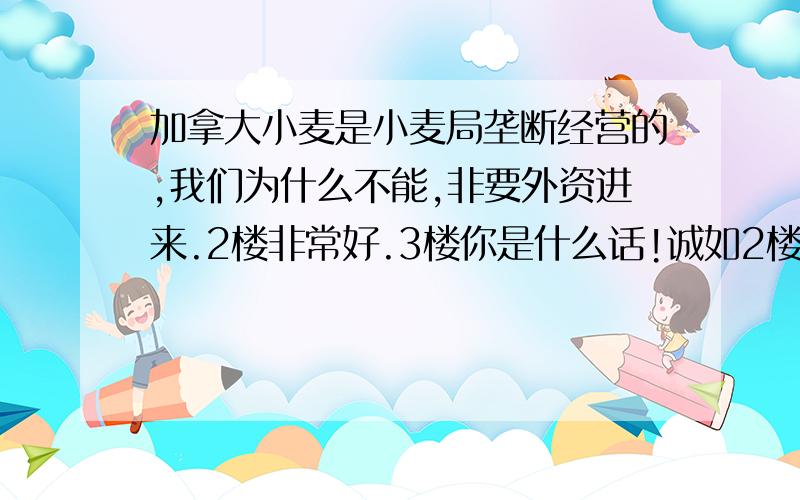 加拿大小麦是小麦局垄断经营的,我们为什么不能,非要外资进来.2楼非常好.3楼你是什么话!诚如2楼